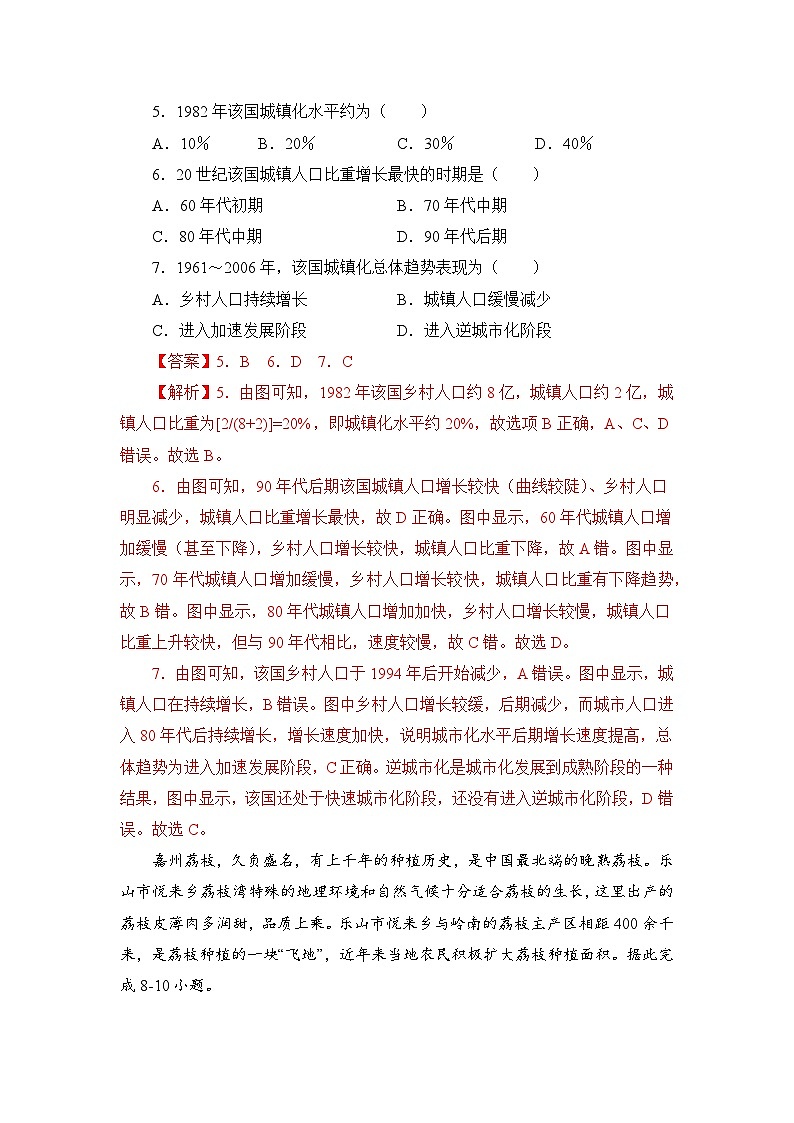 5．1982 年该国城镇化水平约为（　　）

A．10%　　B．20%　　C．30%　　D．40%

6．20 世纪该国城镇人口比重增长最快的时期是（　　）

A．60 年代初期　　B．70 年代中期

C．80 年代中期　　D．90 年代后期

7．1961～2006 年，该国城镇化总体趋势表现为（　　）

A．乡村人口持续增长　　B．城镇人口缓慢减少

C．进入加速发展阶段　　D．进入逆城市化阶段

【答案】5．B　6．D　7．C

【解析】5．由图可知，1982 年该国乡村人口约 8 亿，城镇人口约 2 亿，城镇人口比重为[2/(8+2)]=20%，即城镇化水平约 20%，故选项 B 正确，A、C、D 错误。故选 B。

6．由图可知，90 年代后期该国城镇人口增长较快（曲线较陡）、乡村人口明显减少，城镇人口比重增长最快，故 D 正确。图中显示，60 年代城镇人口增加缓慢（甚至下降），乡村人口增长较快，城镇人口比重下降，故 A 错。图中显示，70 年代城镇人口增加缓慢，乡村人口增长较快，城镇人口比重有下降趋势，故 B 错。图中显示，80 年代城镇人口增加加快，乡村人口增长较慢，城镇人口比重上升较快，但与 90 年代相比，速度较慢，故 C 错。故选 D。

7．由图可知，该国乡村人口于 1994 年后开始减少，A 错误。图中显示，城镇人口在持续增长，B 错误。图中乡村人口增长较缓，后期减少，而城市人口进入 80 年代后持续增长，增长速度加快，说明城市化水平后期增长速度提高，总体趋势为进入加速发展阶段，C 正确。逆城市化是城市化发展到成熟阶段的一种结果，图中显示，该国还处于快速城市化阶段，还没有进入逆城市化阶段，D 错误。故选 C。

嘉州荔枝，久负盛名，有上千年的种植历史，是中国最北端的晚熟荔枝。乐山市悦来乡荔枝湾特殊的地理环境和自然气候十分适合荔枝的生长，这里出产的荔枝皮薄肉多润甜，品质上乘。乐山市悦来乡与岭南的荔枝主产区相距 400 余千米，是荔枝种植的一块“飞地”，近年来当地农民积极扩大荔枝种植面积。据此完成 8-10 小题。